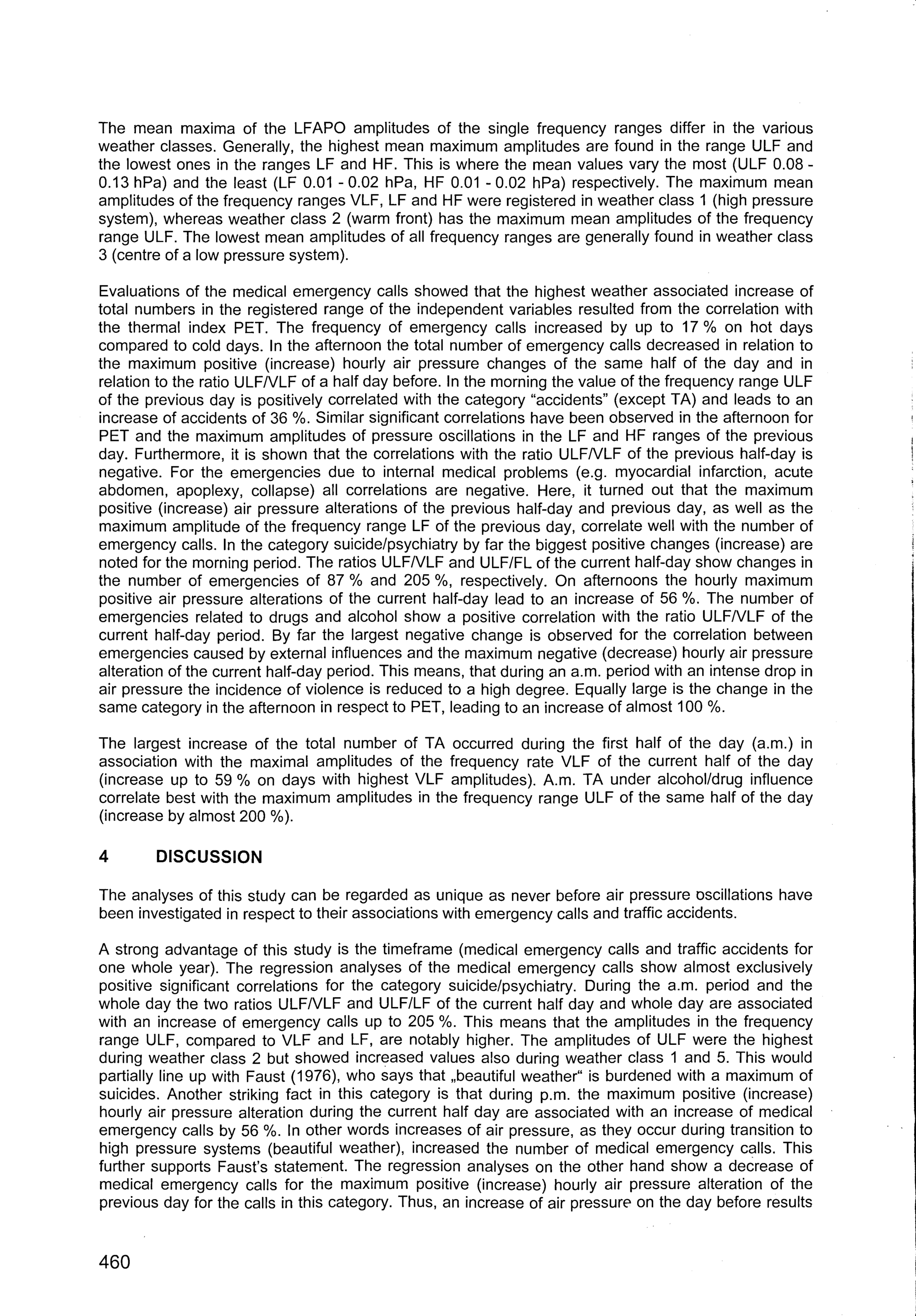 The mean maxima of the LFAPO amplitudes of the single frequency ranges differ in the various weather classes. Generally, the highest mean maximum amplitudes are found in the range ULF and the lowest ones in the ranges LF and HF. This is where the mean values vary the most (ULF 0.08 - 0.13 hPa) and the least (LF 0.01 - 0.02 hPa, HF 0.01 - 0.02 hPa) respectively. The maximum mean amplitudes of the frequency ranges VLF, LF and HF were registered in weather class 1 (high pressure system), whereas weather class 2 (warm front) has the maximum mean amplitudes of the frequency range ULF. The lowest mean amplitudes of all frequency ranges are generally found in weather class 3 (centre of a low pressure system).

Evaluations of the medical emergency calls showed that the highest weather associated increase of total numbers in the registered range of the independent variables resulted from the correlation with the thermal index PET. The frequency of emergency calls increased by up to 17 % on hot days compared to cold days. In the afternoon the total number of emergency calls decreased in relation to the maximum positive (increase) hourly air pressure changes of the same half of the day and in relation to the ratio ULF/VLF of a half day before. In the morning the value of the frequency range ULF of the previous day is positively correlated with the category "accidents" (except TA) and leads to an increase of accidents of 36 %. Similar significant correlations have been observed in the afternoon for PET and the maximum amplitudes of pressure oscillations in the LF and HF ranges of the previous day. Furthermore, it is shown that the correlations with the ratio ULF/VLF of the previous half-day is negative. For the emergencies due to internal medical problems (e.g. myocardial infarction, acute abdomen, apoplexy, collapse) all correlations are negative. Here, it turned out that the maximum positive (increase) air pressure alterations of the previous half-day and previous day, as well as the maximum amplitude of the frequency range LF of the previous day, correlate well with the number of emergency calls. In the category suicide/psychiatry by far the biggest positive changes (increase) are noted for the morning period. The ratios ULF/VLF and ULF/FL of the current half-day show changes in the number of emergencies of 87 % and 205 %, respectively. On afternoons the hourly maximum positive air pressure alterations of the current half-day lead to an increase of 56 %. The number of emergencies related to drugs and alcohol show a positive correlation with the ratio ULF/VLF of the current half-day period. By far the largest negative change is observed for the correlation between emergencies caused by external influences and the maximum negative (decrease) hourly air pressure alteration of the current half-day period. This means, that during an a.m. period with an intense drop in air pressure the incidence of violence is reduced to a high degree. Equally large is the change in the same category in the afternoon in respect to PET, leading to an increase of almost 100 %.

The largest increase of the total number of TA occurred during the first half of the day (a.m.) in association with the maximal amplitudes of the frequency rate VLF of the current half of the day (increase up to 59 % on days with highest VLF amplitudes). A.m. TA under alcohol/drug influence correlate best with the maximum amplitudes in the frequency range ULF of the same half of the day (increase by almost 200 %).

4 DISCUSSION

The analyses of this study can be regarded as unique as never before air pressure oscillations have been investigated in respect to their associations with emergency calls and traffic accidents.

A strong advantage of this study is the timeframe (medical emergency calls and traffic accidents for one whole year). The regression analyses of the medical emergency calls show almost exclusively positive significant correlations for the category suicide/psychiatry. During the a.m. period and the whole day the two ratios ULF/VLF and ULF/LF of the current half day and whole day are associated with an increase of emergency calls up to 205 %. This means that the amplitudes in the frequency range ULF, compared to VLF and LF, are notably higher. The amplitudes of ULF were the highest during weather class 2 but showed increased values also during weather class 1 and 5. This would partially line up with Faust (1976), who says that „beautiful weather“ is burdened with a maximum of suicides. Another striking fact in this category is that during p.m. the maximum positive (increase) hourly air pressure alteration during the current half day are associated with an increase of medical emergency calls by 56 %. In other words increases of air pressure, as they occur during transition to high pressure systems (beautiful weather), increased the number of medical emergency calls. This further supports Faust's statement. The regression analyses on the other hand show a decrease of medical emergency calls for the maximum positive (increase) hourly air pressure alteration of the previous day for the calls in this category. Thus, an increase of air pressure on the day before results

460